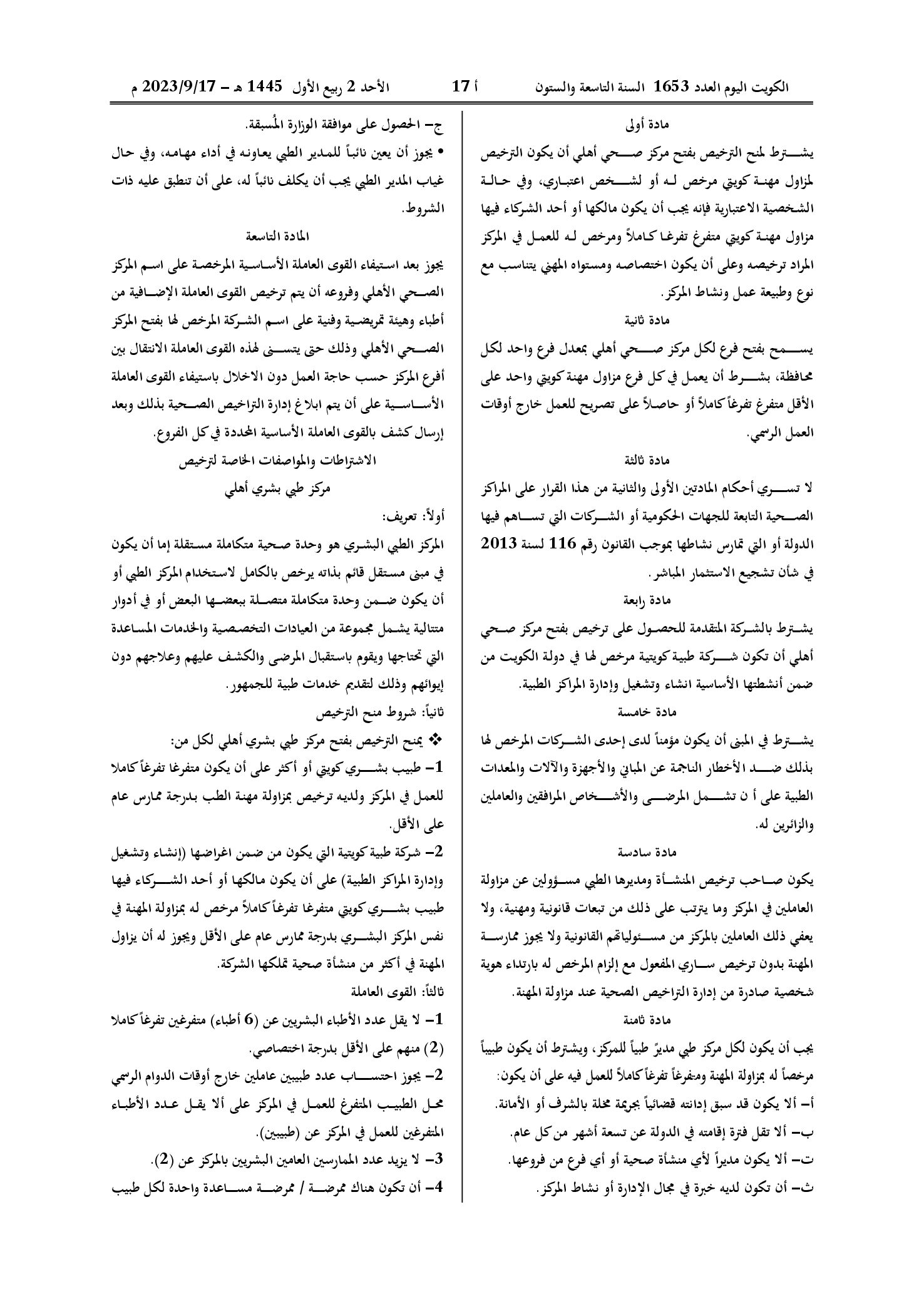 الكويت اليوم العدد 1653 السنة التاسعة والستون    أ 17    الأحد 2 ربيع الأول 1445 هـ - 2023/9/17 م

مادة أولى

يشترط لمنح الترخيص بفتح مركز صحي أهلي أن يكون الترخيص لمزاول مهنة كويتي مرخص له أو لشخص اعتباري، وفي حالة الشخصية الاعتبارية فإنه يجب أن يكون مالكها أو أحد الشركاء فيها مزاول مهنة كويتي متفرغ تفرغا كاملاً ومرخص له للعمل في المركز المراد ترخيصه وعلى أن يكون اختصاصه ومستواه المهني يتناسب مع نوع وطبيعة عمل ونشاط المركز.

مادة ثانية

يسمح بفتح فرع لكل مركز صحي أهلي بمعدل فرع واحد لكل محافظة، بشرط أن يعمل في كل فرع مزاول مهنة كويتي واحد على الأقل متفرغ تفرغاً كاملاً أو حاصلاً على تصريح للعمل خارج أوقات العمل الرسمي.

مادة ثالثة

لا تسري أحكام المادتين الأولى والثانية من هذا القرار على المراكز الصحية التابعة للجهات الحكومية أو الشركات التي تساهم فيها الدولة أو التي تمارس نشاطها بموجب القانون رقم 116 لسنة 2013 في شأن تشجيع الاستثمار المباشر.

مادة رابعة

يشترط بالشركة المتقدمة للحصول على ترخيص بفتح مركز صحي أهلي أن تكون شركة طبية كويتية مرخص لها في دولة الكويت من ضمن أنشطتها الأساسية انشاء وتشغيل وإدارة المراكز الطبية.

مادة خامسة

يشترط في المبنى أن يكون مؤمناً لدى إحدى الشركات المرخص لها بذلك ضد الأخطار الناجمة عن المباني والأجهزة والآلات والمعدات الطبية على أ ن تشمل المرضى والأشخاص المرافقين والعاملين والزائرين له.

مادة سادسة

يكون صاحب ترخيص المنشأة ومديرها الطبي مسؤولين عن مزاولة العاملين في المركز وما يترتب على ذلك من تبعات قانونية ومهنية، ولا يعفي ذلك العاملين بالمركز من مسئولياتهم القانونية ولا يجوز ممارسة المهنة بدون ترخيص ساري المفعول مع إلزام المرخص له بارتداء هوية شخصية صادرة من إدارة التراخيص الصحية عند مزاولة المهنة.

مادة ثامنة

يجب أن يكون لكل مركز طبي مديرً طبياً للمركز، ويشترط أن يكون طبيباً مرخصاً له بمزاولة المهنة ومتفرغاً تفرغاً كاملاً للعمل فيه على أن يكون:
أ- ألا يكون قد سبق إدانته قضائياً بجريمة مخلة بالشرف أو الأمانة.
ب- ألا تقل فترة إقامته في الدولة عن تسعة أشهر من كل عام.
ت- ألا يكون مديراً لأي منشأة صحية أو أي فرع من فروعها.
ث- أن تكون لديه خبرة في مجال الإدارة أو نشاط المركز.
ج- الحصول على موافقة الوزارة المُسبقة.

• يجوز أن يعين نائباً للمدير الطبي يعاونه في أداء مهامه، وفي حال غياب المدير الطبي يجب أن يكلف نائباً له، على أن تنطبق عليه ذات الشروط.

المادة التاسعة

يجوز بعد استيفاء القوى العاملة الأساسية المرخصة على اسم المركز الصحي الأهلي وفروعه أن يتم ترخيص القوى العاملة الإضافية من أطباء وهيئة تمريضية وفنية على اسم الشركة المرخص لها بفتح المركز الصحي الأهلي وذلك حتى يتسنى لهذه القوى العاملة الانتقال بين أفرع المركز حسب حاجة العمل دون الاخلال باستيفاء القوى العاملة الأساسية على أن يتم ابلاغ إدارة التراخيص الصحية بذلك وبعد إرسال كشف بالقوى العاملة الأساسية المحددة في كل الفروع.

الاشتراطات والمواصفات الخاصة لترخيص
مركز طبي بشري أهلي

أولاً: تعريف:

المركز الطبي البشري هو وحدة صحية متكاملة مستقلة إما أن يكون في مبنى مستقل قائم بذاته يرخص بالكامل لاستخدام المركز الطبي أو أن يكون ضمن وحدة متكاملة متصلة ببعضها البعض أو في أدوار متتالية يشمل مجموعة من العيادات التخصصية والخدمات المساعدة التي تحتاجها ويقوم باستقبال المرضى والكشف عليهم وعلاجهم دون إيوائهم وذلك لتقديم خدمات طبية للجمهور.

ثانياً: شروط منح الترخيص

❖ يمنح الترخيص بفتح مركز طبي بشري أهلي لكل من:
1- طبيب بشري كويتي أو أكثر على أن يكون متفرغا تفرغاً كاملا للعمل في المركز ولديه ترخيص بمزاولة مهنة الطب بدرجة ممارس عام على الأقل.
2- شركة طبية كويتية التي يكون من ضمن اغراضها (إنشاء وتشغيل وإدارة المراكز الطبية) على أن يكون مالكها أو أحد الشركاء فيها طبيب بشري كويتي متفرغا تفرغاً كاملاً مرخص له بمزاولة المهنة في نفس المركز البشري بدرجة ممارس عام على الأقل ويجوز له أن يزاول المهنة في أكثر من منشأة صحية تملكها الشركة.

ثالثاً: القوى العاملة

1- لا يقل عدد الأطباء البشريين عن (6 أطباء) متفرغين تفرغاً كاملا (2) منهم على الأقل بدرجة اختصاصي.
2- يجوز احتساب عدد طبيبين عاملين خارج أوقات الدوام الرسمي محل الطبيب المتفرغ للعمل في المركز على ألا يقل عدد الأطباء المتفرغين للعمل في المركز عن (طبيبين).
3- لا يزيد عدد الممارسين العامين البشريين بالمركز عن (2).
4- أن تكون هناك ممرضة / ممرضة مساعدة واحدة لكل طبيب